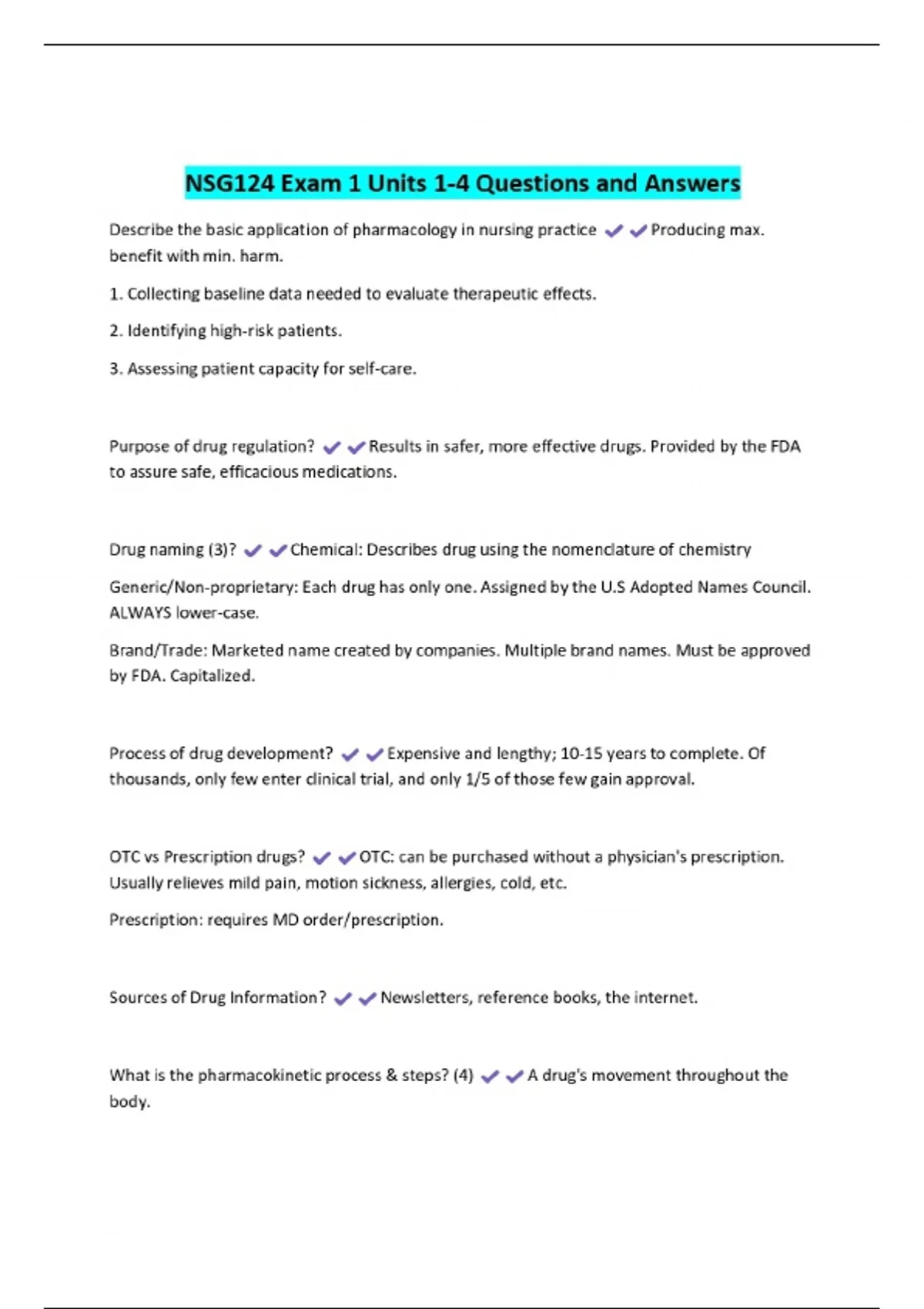 NSG124 Exam 1 Units 1-4 Questions and Answers

Describe the basic application of pharmacology in nursing practice ✔✔Producing max. benefit with min. harm.

1. Collecting baseline data needed to evaluate therapeutic effects.

2. Identifying high-risk patients.

3. Assessing patient capacity for self-care.

Purpose of drug regulation? ✔✔Results in safer, more effective drugs. Provided by the FDA to assure safe, efficacious medications.

Drug naming (3)? ✔✔Chemical: Describes drug using the nomenclature of chemistry

Generic/Non-proprietary: Each drug has only one. Assigned by the U.S Adopted Names Council. ALWAYS lower-case.

Brand/Trade: Marketed name created by companies. Multiple brand names. Must be approved by FDA. Capitalized.

Process of drug development? ✔✔Expensive and lengthy; 10-15 years to complete. Of thousands, only few enter clinical trial, and only 1/5 of those few gain approval.

OTC vs Prescription drugs? ✔✔OTC: can be purchased without a physician's prescription. Usually relieves mild pain, motion sickness, allergies, cold, etc.

Prescription: requires MD order/prescription.

Sources of Drug Information? ✔✔Newsletters, reference books, the internet.

What is the pharmacokinetic process & steps? (4) ✔✔A drug's movement throughout the body.